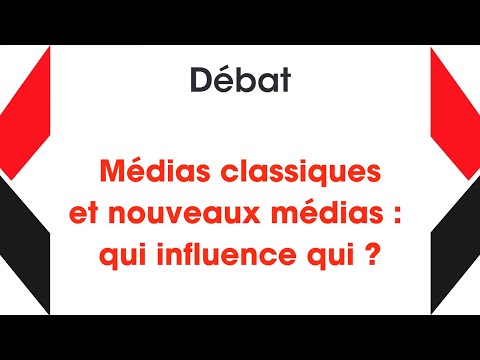 Débat

Médias classiques et nouveaux médias : qui influence qui ?